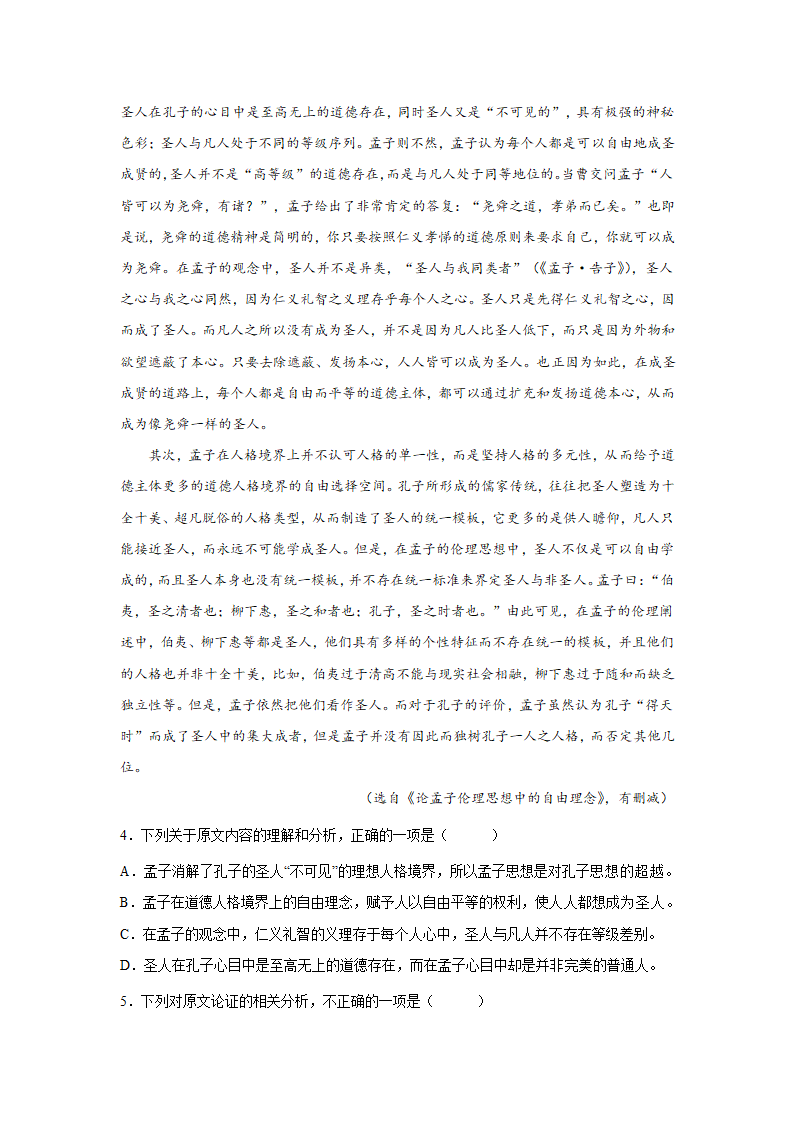 圣人在孔子的心目中是至高无上的道德存在，同时圣人又是“不可见的”，具有极强的神秘色彩；圣人与凡人处于不同的等级序列。孟子则不然，孟子认为每个人都是可以自由地成圣成贤的，圣人并不是“高等级”的道德存在，而是与凡人处于同等地位的。当曹交问孟子“人皆可以为尧舜，有诸？”，孟子给出了非常肯定的答复：“尧舜之道，孝弟而已矣。”也即是说，尧舜的道德精神是简明的，你只要按照仁义孝悌的道德原则来要求自己，你就可以成为尧舜。在孟子的观念中，圣人并不是异类，“圣人与我同类者”（《孟子·告子》），圣人之心与我之心同然，因为仁义礼智之义理存乎每个人之心。圣人只是先得仁义礼智之心，因而成了圣人。而凡人之所以没有成为圣人，并不是因为凡人比圣人低下，而只是因为外物和欲望遮蔽了本心。只要去除遮蔽、发扬本心，人人皆可以成为圣人。也正因为如此，在成圣成贤的道路上，每个人都是自由而平等的道德主体，都可以通过扩充和发扬道德本心，从而成为像尧舜一样的圣人。

其次，孟子在人格境界上并不认可人格的单一性，而是坚持人格的多元性，从而给予道德主体更多的道德人格境界的自由选择空间。孔子所形成的儒家传统，往往把圣人塑造为十全十美、超凡脱俗的人格类型，从而制造了圣人的统一模板，它更多的是供人瞻仰，凡人只能接近圣人，而永远不可能学成圣人。但是，在孟子的伦理思想中，圣人不仅是可以自由学成的，而且圣人本身也没有统一模板，并不存在统一标准来界定圣人与非圣人。孟子曰：“伯夷，圣之清者也；柳下惠，圣之和者也；孔子，圣之时者也。”由此可见，在孟子的伦理阐述中，伯夷、柳下惠等都是圣人，他们具有多样的个性特征而不存在统一的模板，并且他们的人格也并非十全十美，比如，伯夷过于清高不能与现实社会相融，柳下惠过于随和而缺乏独立性等。但是，孟子依然把他们看作圣人。而对于孔子的评价，孟子虽然认为孔子“得天时”而成了圣人中的集大成者，但是孟子并没有因此而独树孔子一人之人格，而否定其他几位。

（选自《论孟子伦理思想中的自由理念》，有删减）

4．下列关于原文内容的理解和分析，正确的一项是（　　）

A．孟子消解了孔子的圣人“不可见”的理想人格境界，所以孟子思想是对孔子思想的超越。

B．孟子在道德人格境界上的自由理念，赋予人以自由平等的权利，使人人都想成为圣人。

C．在孟子的观念中，仁义礼智的义理存于每个人心中，圣人与凡人并不存在等级差别。

D．圣人在孔子心目中是至高无上的道德存在，而在孟子心目中却是并非完美的普通人。

5．下列对原文论证的相关分析，不正确的一项是（　　）